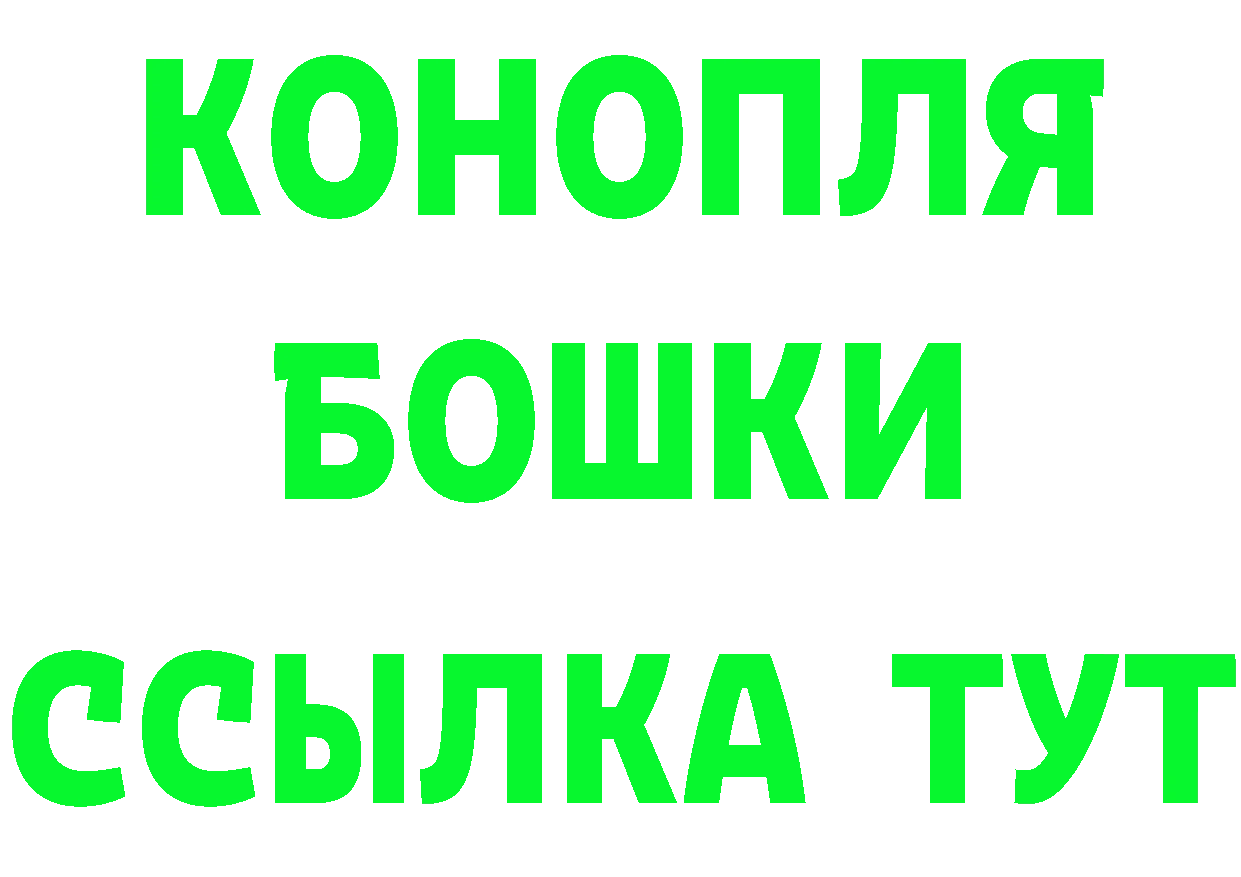 КОНОПЛЯ
БОШКИ
ССЫЛКА ТУТ